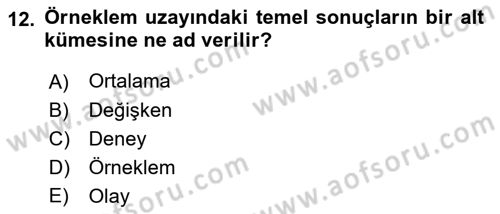 12. Örneklem uzayındaki temel sonuçların bir alt kümesine ne ad verilir?

A) Ortalama
B) Değişken
C) Deney
D) Örneklem
E) Olay

www.aofsoru.com
www.aofsoru.com
www.aofsoru.com
www.aofsoru.com